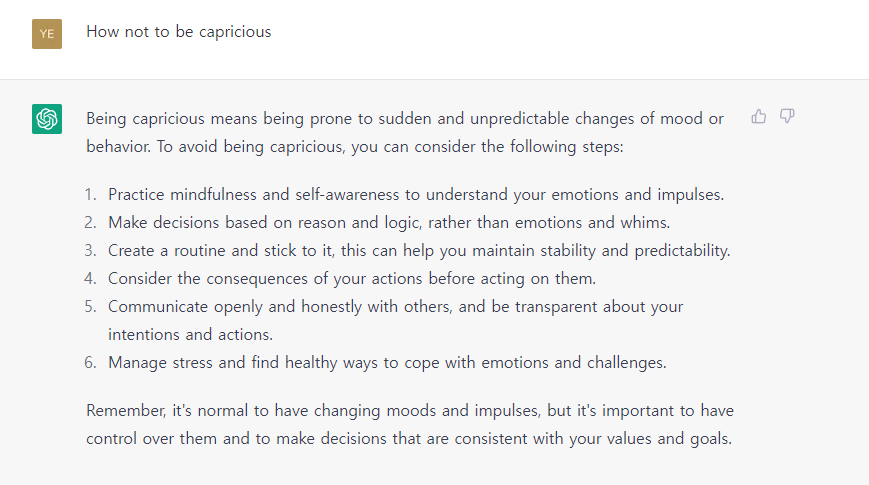 YE

How not to be capricious

Being capricious means being prone to sudden and unpredictable changes of mood or behavior. To avoid being capricious, you can consider the following steps:

1. Practice mindfulness and self-awareness to understand your emotions and impulses.
2. Make decisions based on reason and logic, rather than emotions and whims.
3. Create a routine and stick to it, this can help you maintain stability and predictability.
4. Consider the consequences of your actions before acting on them.
5. Communicate openly and honestly with others, and be transparent about your intentions and actions.
6. Manage stress and find healthy ways to cope with emotions and challenges.

Remember, it's normal to have changing moods and impulses, but it's important to have control over them and to make decisions that are consistent with your values and goals.